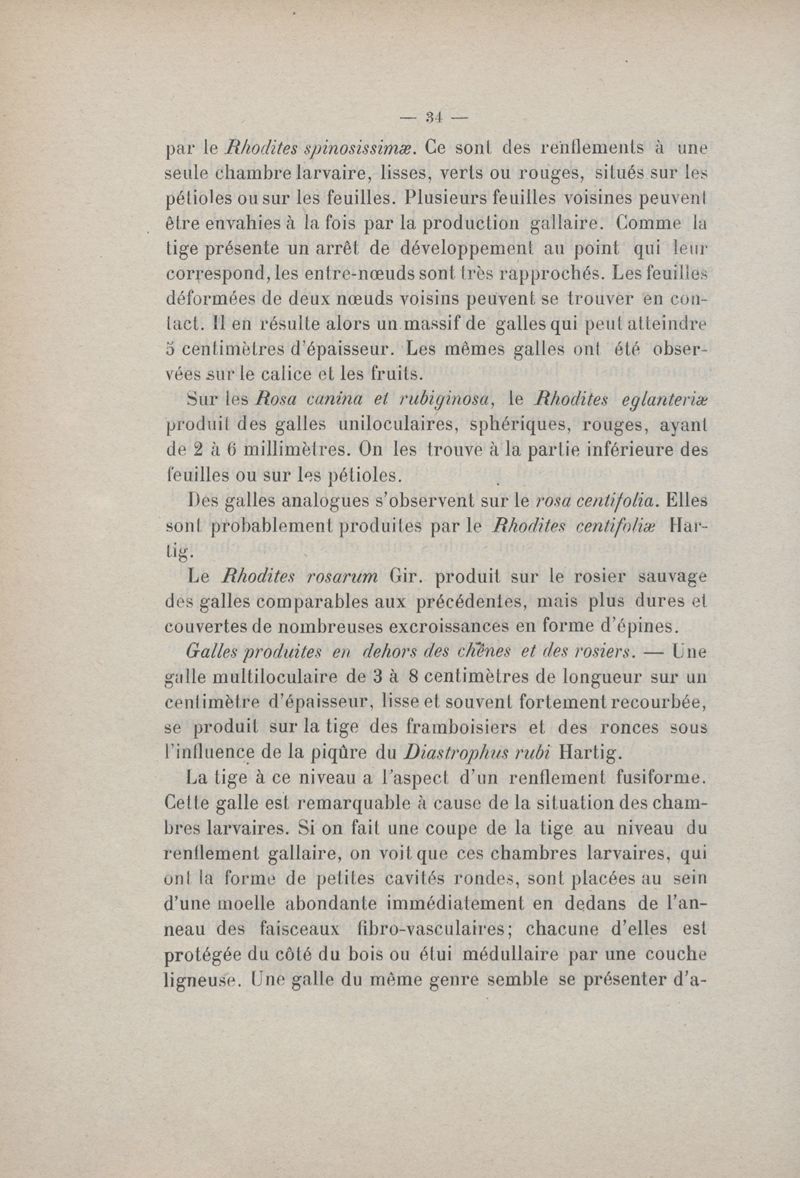 — 34 —

par le Rhodites spinosissimæ. Ce sont des renflements à une seule chambre larvaire, lisses, verts ou rouges, situés sur les pétioles ou sur les feuilles. Plusieurs feuilles voisines peuvent être envahies à la fois par la production gallaire. Comme la tige présente un arrêt de développement au point qui leur correspond, les entre-nœuds sont très rapprochés. Les feuilles déformées de deux nœuds voisins peuvent se trouver en contact. Il en résulte alors un massif de galles qui peut atteindre 5 centimètres d'épaisseur. Les mêmes galles ont été observées sur le calice et les fruits.

Sur les Rosa canina et rubiginosa, le Rhodites eglanteriæ produit des galles uniloculaires, sphériques, rouges, ayant de 2 à 6 millimètres. On les trouve à la partie inférieure des feuilles ou sur les pétioles.

Des galles analogues s'observent sur le rosa centifolia. Elles sont probablement produites par le Rhodites centifoliæ Hartig.

Le Rhodites rosarum Gir. produit sur le rosier sauvage des galles comparables aux précédentes, mais plus dures et couvertes de nombreuses excroissances en forme d'épines.

Galles produites en dehors des chênes et des rosiers. — Une galle multiloculaire de 3 à 8 centimètres de longueur sur un centimètre d'épaisseur, lisse et souvent fortement recourbée, se produit sur la tige des framboisiers et des ronces sous l'influence de la piqûre du Diastrophus rubi Hartig.

La tige à ce niveau a l'aspect d'un renflement fusiforme. Cette galle est remarquable à cause de la situation des chambres larvaires. Si on fait une coupe de la tige au niveau du renflement gallaire, on voit que ces chambres larvaires, qui ont la forme de petites cavités rondes, sont placées au sein d'une moelle abondante immédiatement en dedans de l'anneau des faisceaux fibro-vasculaires; chacune d'elles est protégée du côté du bois ou étui médullaire par une couche ligneuse. Une galle du même genre semble se présenter d'a-